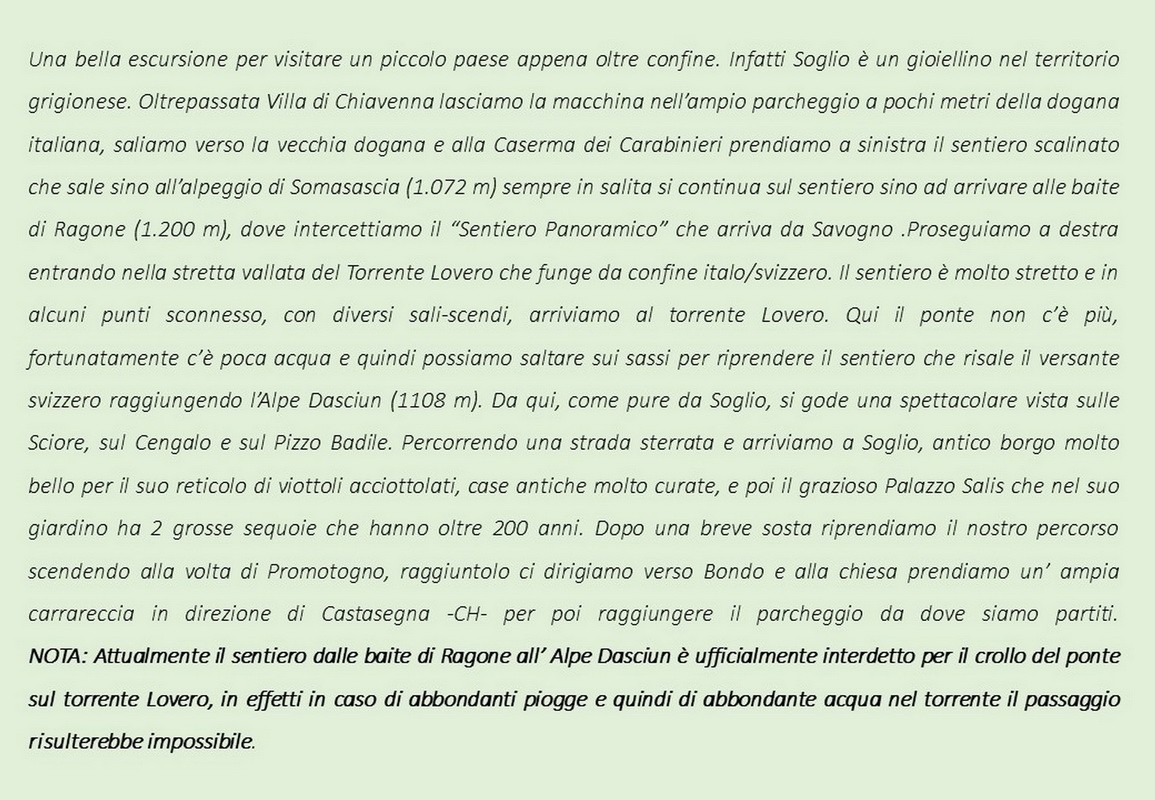 Una bella escursione per visitare un piccolo paese appena oltre confine. Infatti Soglio è un gioiellino nel territorio grigionese. Oltrepassata Villa di Chiavenna lasciamo la macchina nell'ampio parcheggio a pochi metri della dogana italiana, saliamo verso la vecchia dogana e alla Caserma dei Carabinieri prendiamo a sinistra il sentiero scalinato che sale sino all'alpeggio di Somasascia (1.072 m) sempre in salita si continua sul sentiero sino ad arrivare alle baite di Ragone (1.200 m), dove intercettiamo il "Sentiero Panoramico" che arriva da Savogno .Proseguiamo a destra entrando nella stretta vallata del Torrente Lovero che funge da confine italo/svizzero. Il sentiero è molto stretto e in alcuni punti sconnesso, con diversi sali-scendi, arriviamo al torrente Lovero. Qui il ponte non c'è più, fortunatamente c'è poca acqua e quindi possiamo saltare sui sassi per riprendere il sentiero che risale il versante svizzero raggiungendo l'Alpe Dasciun (1108 m). Da qui, come pure da Soglio, si gode una spettacolare vista sulle Sciore, sul Cengalo e sul Pizzo Badile. Percorrendo una strada sterrata e arriviamo a Soglio, antico borgo molto bello per il suo reticolo di viottoli acciottolati, case antiche molto curate, e poi il grazioso Palazzo Salis che nel suo giardino ha 2 grosse sequoie che hanno oltre 200 anni. Dopo una breve sosta riprendiamo il nostro percorso scendendo alla volta di Promotogno, raggiuntolo ci dirigiamo verso Bondo e alla chiesa prendiamo un' ampia carrareccia in direzione di Castasegna -CH- per poi raggiungere il parcheggio da dove siamo partiti. NOTA: Attualmente il sentiero dalle baite di Ragone all' Alpe Dasciun è ufficialmente interdetto per il crollo del ponte sul torrente Lovero, in effetti in caso di abbondanti piogge e quindi di abbondante acqua nel torrente il passaggio risulterebbe impossibile.